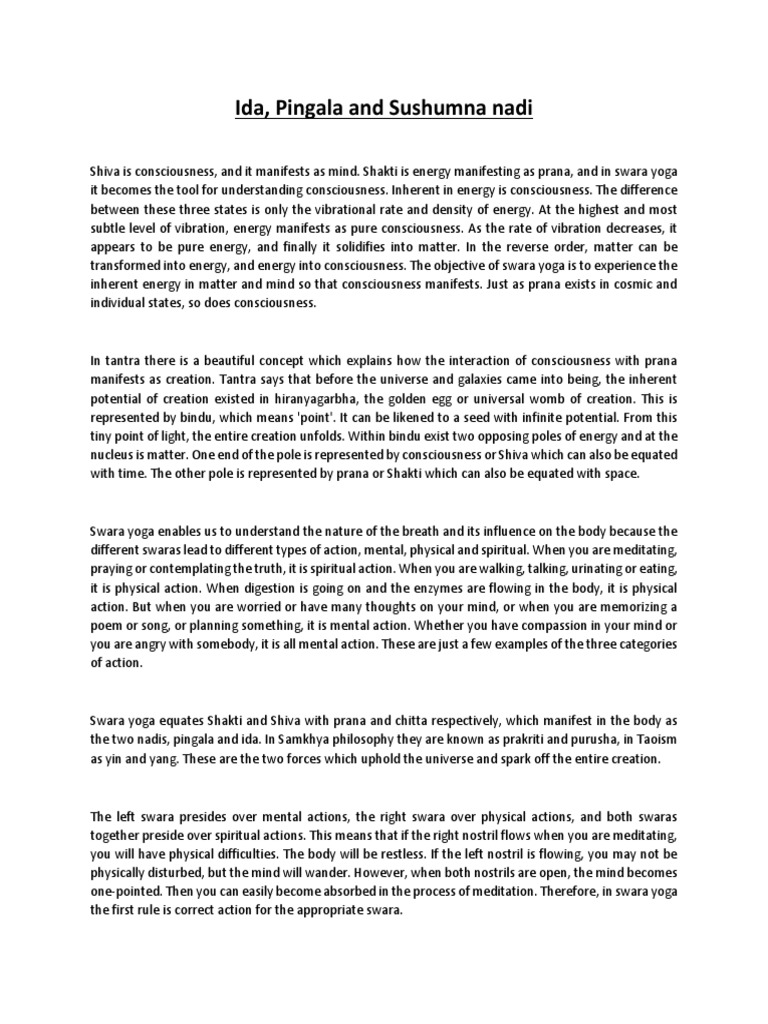 Ida, Pingala and Sushumna nadi

Shiva is consciousness, and it manifests as mind. Shakti is energy manifesting as prana, and in swara yoga it becomes the tool for understanding consciousness. Inherent in energy is consciousness. The difference between these three states is only the vibrational rate and density of energy. At the highest and most subtle level of vibration, energy manifests as pure consciousness. As the rate of vibration decreases, it appears to be pure energy, and finally it solidifies into matter. In the reverse order, matter can be transformed into energy, and energy into consciousness. The objective of swara yoga is to experience the inherent energy in matter and mind so that consciousness manifests. Just as prana exists in cosmic and individual states, so does consciousness.

In tantra there is a beautiful concept which explains how the interaction of consciousness with prana manifests as creation. Tantra says that before the universe and galaxies came into being, the inherent potential of creation existed in hiranyagarbha, the golden egg or universal womb of creation. This is represented by bindu, which means 'point'. It can be likened to a seed with infinite potential. From this tiny point of light, the entire creation unfolds. Within bindu exist two opposing poles of energy and at the nucleus is matter. One end of the pole is represented by consciousness or Shiva which can also be equated with time. The other pole is represented by prana or Shakti which can also be equated with space.

Swara yoga enables us to understand the nature of the breath and its influence on the body because the different swaras lead to different types of action, mental, physical and spiritual. When you are meditating, praying or contemplating the truth, it is spiritual action. When you are walking, talking, urinating or eating, it is physical action. When digestion is going on and the enzymes are flowing in the body, it is physical action. But when you are worried or have many thoughts on your mind, or when you are memorizing a poem or song, or planning something, it is mental action. Whether you have compassion in your mind or you are angry with somebody, it is all mental action. These are just a few examples of the three categories of action.

Swara yoga equates Shakti and Shiva with prana and chitta respectively, which manifest in the body as the two nadis, pingala and ida. In Samkhya philosophy they are known as prakriti and purusha, in Taoism as yin and yang. These are the two forces which uphold the universe and spark off the entire creation.

The left swara presides over mental actions, the right swara over physical actions, and both swaras together preside over spiritual actions. This means that if the right nostril flows when you are meditating, you will have physical difficulties. The body will be restless. If the left nostril is flowing, you may not be physically disturbed, but the mind will wander. However, when both nostrils are open, the mind becomes one-pointed. Then you can easily become absorbed in the process of meditation. Therefore, in swara yoga the first rule is correct action for the appropriate swara.